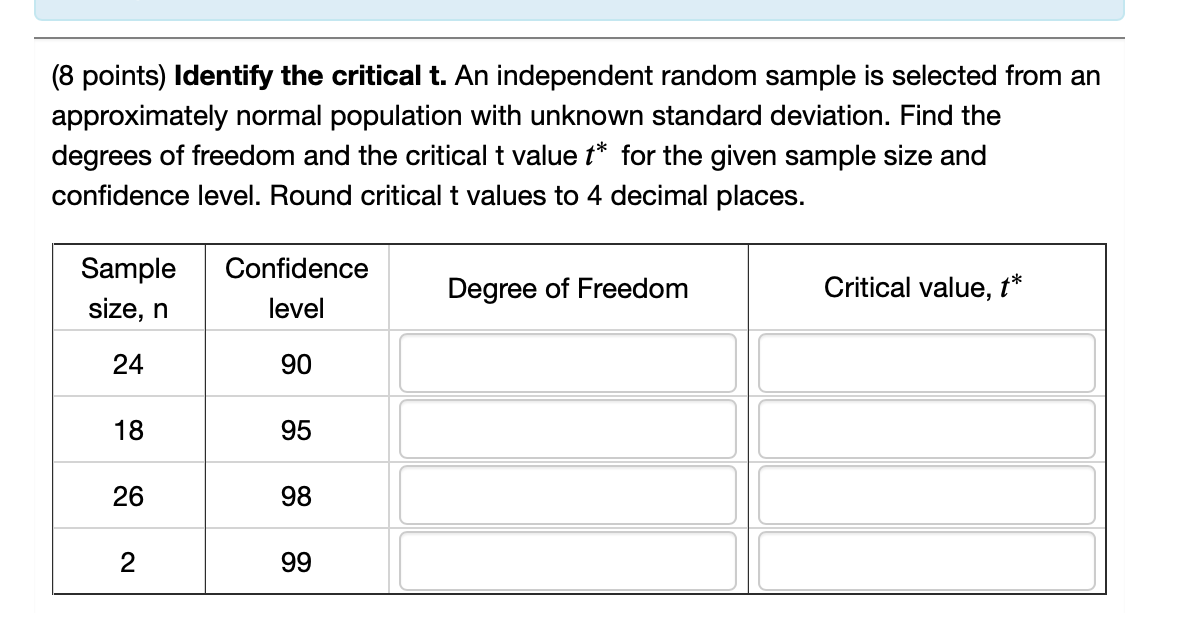 (8 points) Identify the critical t. An independent random sample is selected from an approximately normal population with unknown standard deviation. Find the degrees of freedom and the critical t value $t^*$ for the given sample size and confidence level. Round critical t values to 4 decimal places.

| Sample size, n | Confidence level | Degree of Freedom | Critical value, $t^*$ |
|---|---|---|---|
| 24 | 90 | | |
| 18 | 95 | | |
| 26 | 98 | | |
| 2 | 99 | | |